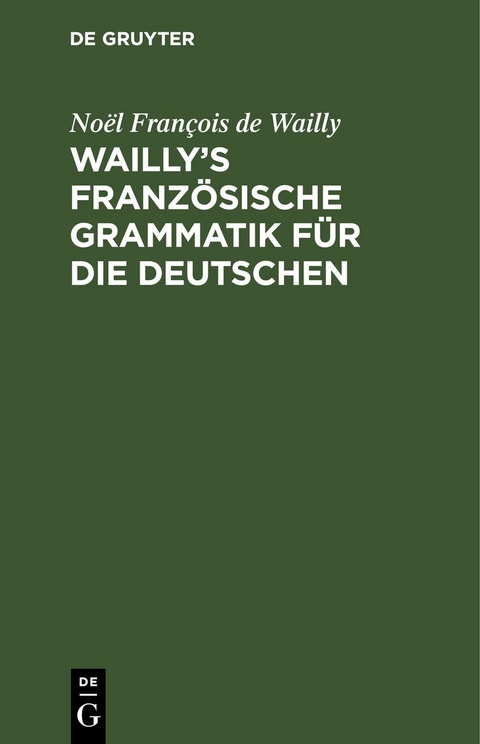 DE GRUYTER

Noël François de Wailly

WAILLY'S FRANZÖSISCHE GRAMMATIK FÜR DIE DEUTSCHEN

DE
G